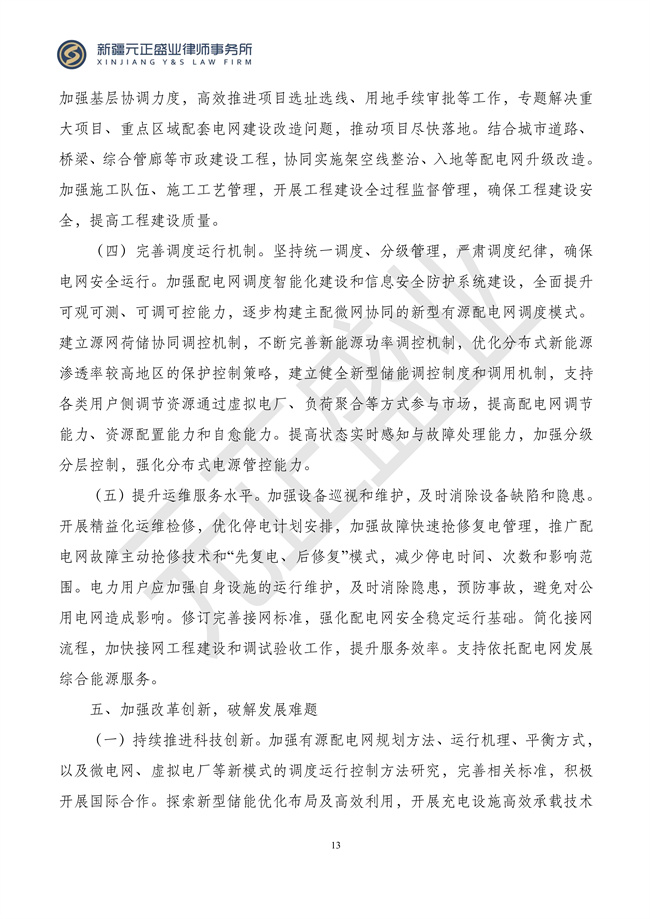 新疆元正盛业律师事务所
XINJIANG Y&S LAW FIRM

加强基层协调力度，高效推进项目选址选线、用地手续审批等工作，专题解决重大项目、重点区域配套电网建设改造问题，推动项目尽快落地。结合城市道路、桥梁、综合管廊等市政建设工程，协同实施架空线整治、入地等配电网升级改造。加强施工队伍、施工工艺管理，开展工程建设全过程监督管理，确保工程建设安全，提高工程建设质量。

（四）完善调度运行机制。坚持统一调度、分级管理，严肃调度纪律，确保电网安全运行。加强配电网调度智能化建设和信息安全防护系统建设，全面提升可观可测、可调可控能力，逐步构建主配微网协同的新型有源配电网调度模式。建立源网荷储协同调控机制，不断完善新能源功率调控机制，优化分布式新能源渗透率较高地区的保护控制策略，建立健全新型储能调控制度和调用机制，支持各类用户侧调节资源通过虚拟电厂、负荷聚合等方式参与市场，提高配电网调节能力、资源配置能力和自愈能力。提高状态实时感知与故障处理能力，加强分级分层控制，强化分布式电源管控能力。

（五）提升运维服务水平。加强设备巡视和维护，及时消除设备缺陷和隐患。开展精益化运维检修，优化停电计划安排，加强故障快速抢修复电管理，推广配电网故障主动抢修技术和“先复电、后修复”模式，减少停电时间、次数和影响范围。电力用户应加强自身设施的运行维护，及时消除隐患，预防事故，避免对公用电网造成影响。修订完善接网标准，强化配电网安全稳定运行基础。简化接网流程，加快接网工程建设和调试验收工作，提升服务效率。支持依托配电网发展综合能源服务。

五、加强改革创新，破解发展难题

（一）持续推进科技创新。加强有源配电网规划方法、运行机理、平衡方式，以及微电网、虚拟电厂等新模式的调度运行控制方法研究，完善相关标准，积极开展国际合作。探索新型储能优化布局及高效利用，开展充电设施高效承载技术

13

元正盛业